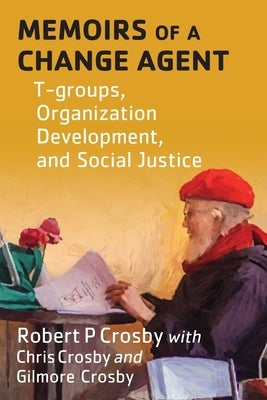 MEMOIRS OF A CHANGE AGENT

T-groups, Organization Development, and Social Justice

Robert P Crosby with Chris Crosby and Gilmore Crosby